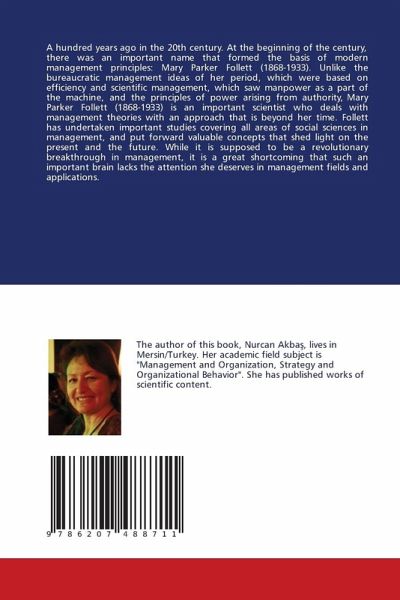 A hundred years ago in the 20th century. At the beginning of the century, there was an important name that formed the basis of modern management principles: Mary Parker Follett (1868-1933). Unlike the bureaucratic management ideas of her period, which were based on efficiency and scientific management, which saw manpower as a part of the machine, and the principles of power arising from authority, Mary Parker Follett (1868-1933) is an important scientist who deals with management theories with an approach that is beyond her time. Follett has undertaken important studies covering all areas of social sciences in management, and put forward valuable concepts that shed light on the present and the future. While it is supposed to be a revolutionary breakthrough in management, it is a great shortcoming that such an important brain lacks the attention she deserves in management fields and applications.

The author of this book, Nurcan Akbaş, lives in Mersin/Turkey. Her academic field subject is "Management and Organization, Strategy and Organizational Behavior". She has published works of scientific content.

9 786207 488711